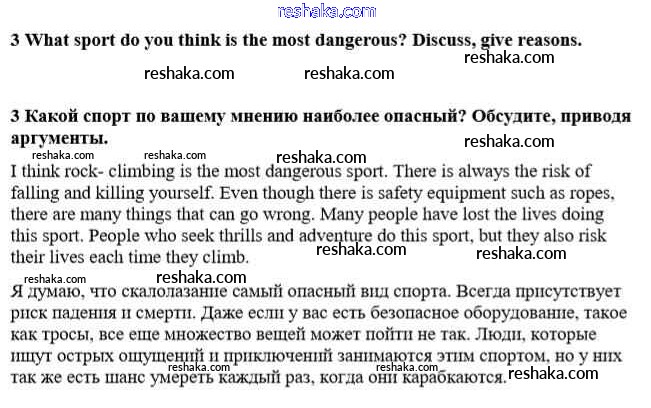 reshaka.com

3 What sport do you think is the most dangerous? Discuss, give reasons.

reshaka.com reshaka.com reshaka.com

3 Какой спорт по вашему мнению наиболее опасный? Обсудите, приводя аргументы.

reshaka.com reshaka.com reshaka.com reshaka.com

I think rock- climbing is the most dangerous sport. There is always the risk of falling and killing yourself. Even though there is safety equipment such as ropes, there are many things that can go wrong. Many people have lost the lives doing this sport. People who seek thrills and adventure do this sport, but they also risk their lives each time they climb.

reshaka.com reshaka.com reshaka.com reshaka.com

Я думаю, что скалолазание самый опасный вид спорта. Всегда присутствует риск падения и смерти. Даже если у вас есть безопасное оборудование, такое как тросы, все еще множество вещей может пойти не так. Люди, которые ищут острых ощущений и приключений занимаются этим спортом, но у них так же есть шанс умереть каждый раз, когда они карабкаются.

reshaka.com reshaka.com reshaka.com